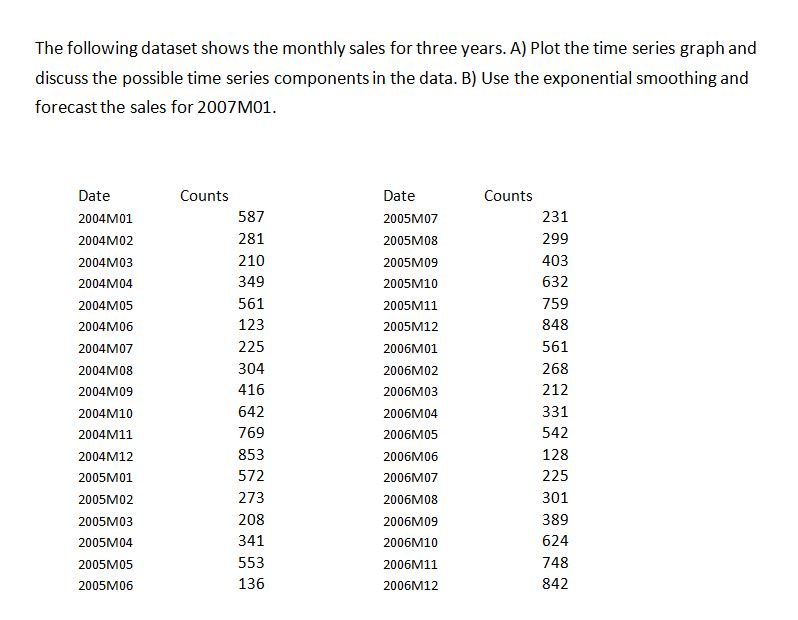 The following dataset shows the monthly sales for three years. A) Plot the time series graph and discuss the possible time series components in the data. B) Use the exponential smoothing and forecast the sales for 2007M01.

| Date | Counts |
|---|---|
| 2004M01 | 587 |
| 2004M02 | 281 |
| 2004M03 | 210 |
| 2004M04 | 349 |
| 2004M05 | 561 |
| 2004M06 | 123 |
| 2004M07 | 225 |
| 2004M08 | 304 |
| 2004M09 | 416 |
| 2004M10 | 642 |
| 2004M11 | 769 |
| 2004M12 | 853 |
| 2005M01 | 572 |
| 2005M02 | 273 |
| 2005M03 | 208 |
| 2005M04 | 341 |
| 2005M05 | 553 |
| 2005M06 | 136 |

| Date | Counts |
|---|---|
| 2005M07 | 231 |
| 2005M08 | 299 |
| 2005M09 | 403 |
| 2005M10 | 632 |
| 2005M11 | 759 |
| 2005M12 | 848 |
| 2006M01 | 561 |
| 2006M02 | 268 |
| 2006M03 | 212 |
| 2006M04 | 331 |
| 2006M05 | 542 |
| 2006M06 | 128 |
| 2006M07 | 225 |
| 2006M08 | 301 |
| 2006M09 | 389 |
| 2006M10 | 624 |
| 2006M11 | 748 |
| 2006M12 | 842 |